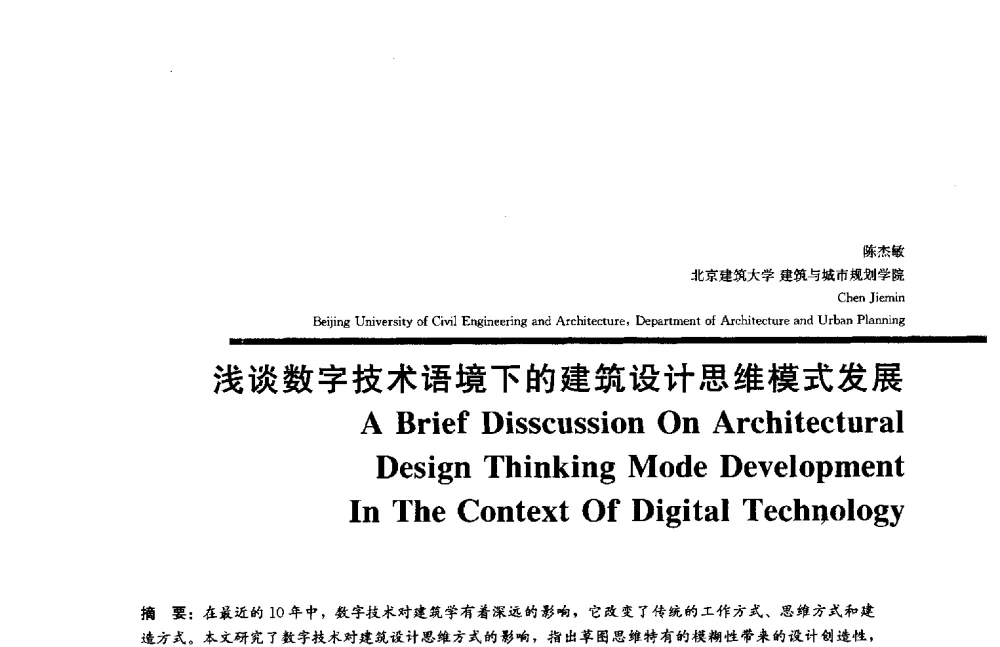 陈杰敏
北京建筑大学 建筑与城市规划学院
Chen Jiemin
Beijing University of Civil Engineering and Architecture, Department of Architecture and Urban Planning

浅谈数字技术语境下的建筑设计思维模式发展
A Brief Disscussion On Architectural Design Thinking Mode Development In The Context Of Digital Technology

摘 要：在最近的10年中，数字技术对建筑学有着深远的影响，它改变了传统的工作方式、思维方式和建造方式。本文研究了数字技术对建筑设计思维方式的影响，指出草图思维特有的模糊性带来的设计创造性，